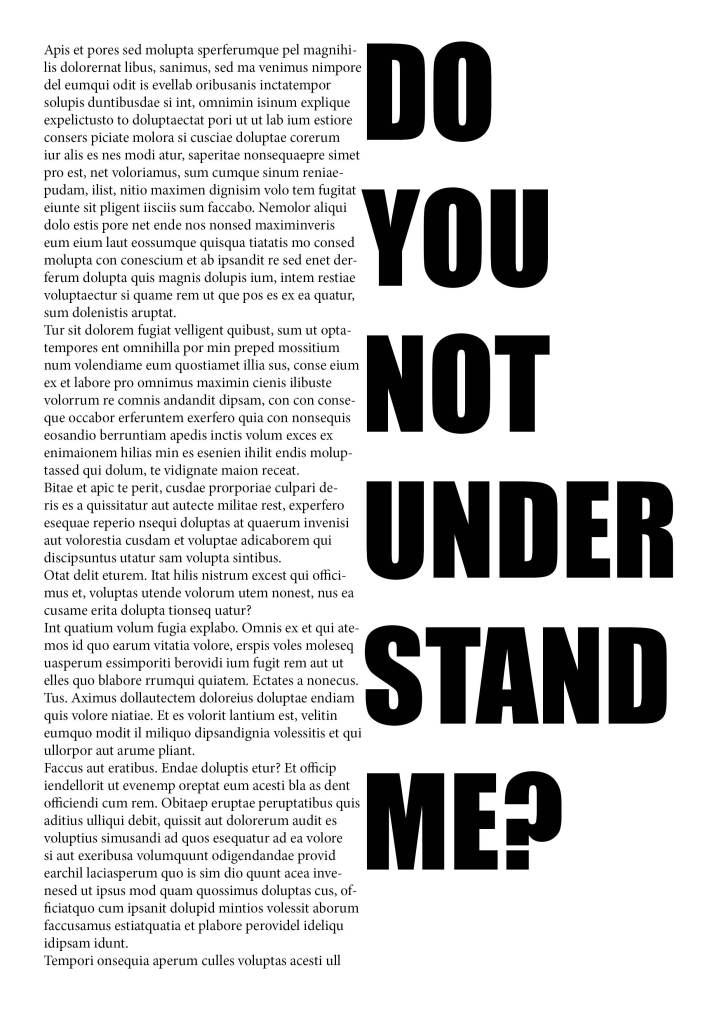 Apis et pores sed molupta sperferumque pel magnihilis dolorernat libus, sanimus, sed ma venimus nimpore del eumqui odit is evellab oribusanis inctatempor solupis duntibusdae si int, omnimin isinum explique expelictusto to doluptaectat pori ut ut lab ium estiore consers piciate molora si cusciae doluptae corerum iur alis es nes modi atur, saperitae nonsequaepre simet pro est, net voloriamus, sum cumque sinum reniaepudam, ilist, nitio maximen dignisim volo tem fugitat eiunte sit pligent iisciis sum faccabo. Nemolor aliqui dolo estis pore net ende nos nonsed maximinveris eum eium laut eossumque quisqua tiatatis mo consed molupta con conescium et ab ipsandit re sed enet derferum dolupta quis magnis dolupis ium, intem restiae voluptaectur si quame rem ut que pos es ex ea quatur, sum dolenistis aruptat.
Tur sit dolorem fugiat velligent quibust, sum ut optatempores ent omnihilla por min preped mossitium num volendiame eum quostiamet illia sus, conse eium ex et labore pro omnimus maximin cienis ilibuste volorrum re comnis andandit dipsam, con con conseque occabor erferuntem exerfero quia con nonsequis eosandio berruntiam apedis inctis volum exces ex enimaionem hilias min es esenien ihilit endis moluptassed qui dolum, te vidignate maion receat.
Bitae et apic te perit, cusdae prorporiae culpari deris es a quissitatur aut autecte militae rest, experfero esequae reperio nsequi doluptas at quaerum invenisi aut volorestia cusdam et voluptae adicaborem qui discipsuntus utatur sam volupta sintibus.
Otat delit eturem. Itat hilis nistrum excest qui officimus et, voluptas utende volorum utem nonest, nus ea cusame erita dolupta tionseq uatur?
Int quatium volum fugia explabo. Omnis ex et qui atemos id quo earum vitatia volore, erspis voles moleseq uasperum essimporiti berovidi ium fugit rem aut ut elles quo blabore rrumqui quiatem. Ectates a nonecus. Tus. Aximus dollautectem doloreius doluptae endiam quis volore niatiae. Et es volorit lantium est, velitin eumquo modit il miliquo dipsandignia volessitis et qui ullorpor aut arume pliant.
Faccus aut eratibus. Endae doluptis etur? Et officip iendellorit ut evenemp oreptat eum acesti bla as dent officiendi cum rem. Obitaep eruptae peruptatibus quis aditius ulliqui debit, quissit aut dolorerum audit es voluptius simusandi ad quos esequatur ad ea volore si aut exeribusa volumquunt odigendandae provid earchil laciasperum quo is sim dio quunt acea invenesed ut ipsus mod quam quossimus doluptas cus, officiatquo cum ipsanit dolupid mintios volessit aborum faccusamus estiatquatia et plabore perovidel ideliqu idipsam idunt.
Tempori onsequia aperum culles voluptas acesti ull

DO
YOU
NOT
UNDER
STAND
ME?